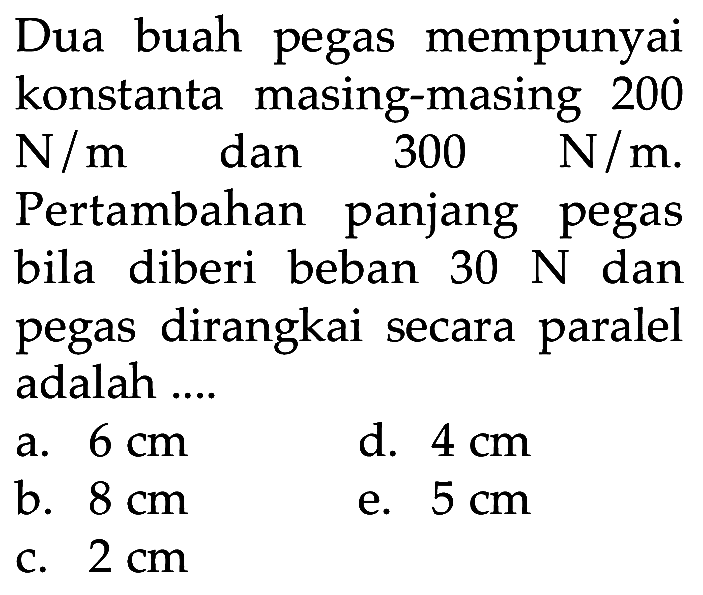 Dua buah pegas mempunyai konstanta masing-masing 200 N/m dan 300 N/m. Pertambahan panjang pegas bila diberi beban 30 N dan pegas dirangkai secara paralel adalah ....

a. 6 cm
b. 8 cm
c. 2 cm
d. 4 cm
e. 5 cm